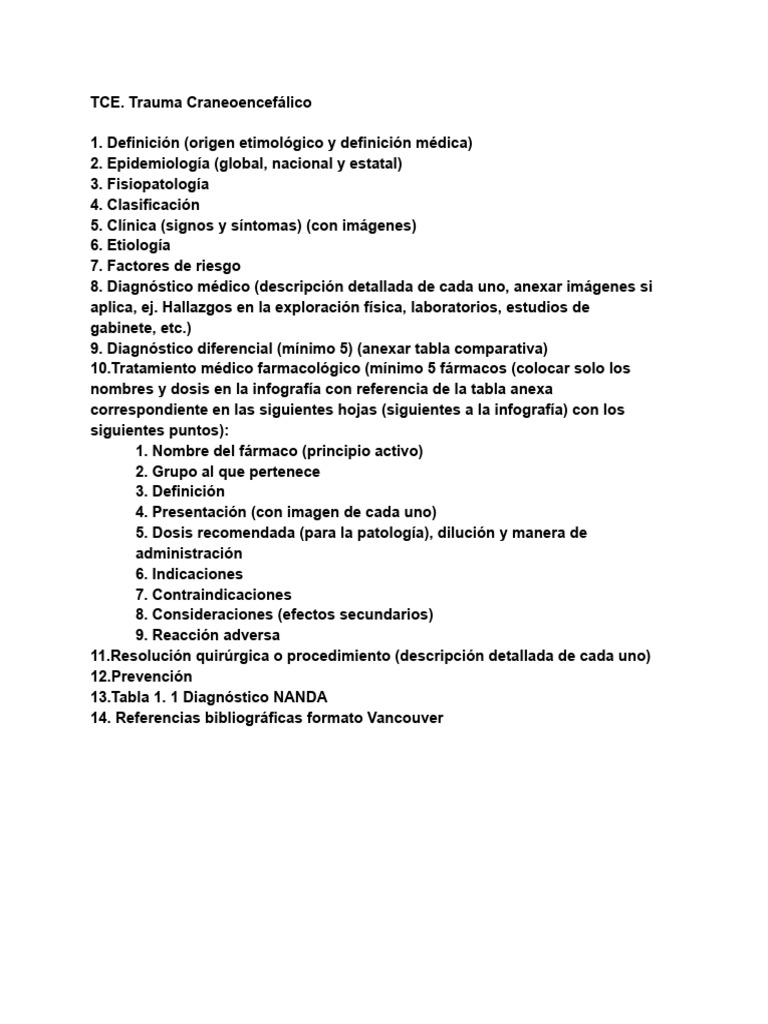 TCE. Trauma Craneoencefálico

1. Definición (origen etimológico y definición médica)
2. Epidemiología (global, nacional y estatal)
3. Fisiopatología
4. Clasificación
5. Clínica (signos y síntomas) (con imágenes)
6. Etiología
7. Factores de riesgo
8. Diagnóstico médico (descripción detallada de cada uno, anexar imágenes si aplica, ej. Hallazgos en la exploración física, laboratorios, estudios de gabinete, etc.)
9. Diagnóstico diferencial (mínimo 5) (anexar tabla comparativa)
10.Tratamiento médico farmacológico (mínimo 5 fármacos (colocar solo los nombres y dosis en la infografía con referencia de la tabla anexa correspondiente en las siguientes hojas (siguientes a la infografía) con los siguientes puntos):
1. Nombre del fármaco (principio activo)
2. Grupo al que pertenece
3. Definición
4. Presentación (con imagen de cada uno)
5. Dosis recomendada (para la patología), dilución y manera de administración
6. Indicaciones
7. Contraindicaciones
8. Consideraciones (efectos secundarios)
9. Reacción adversa
11.Resolución quirúrgica o procedimiento (descripción detallada de cada uno)
12.Prevención
13.Tabla 1. 1 Diagnóstico NANDA
14. Referencias bibliográficas formato Vancouver